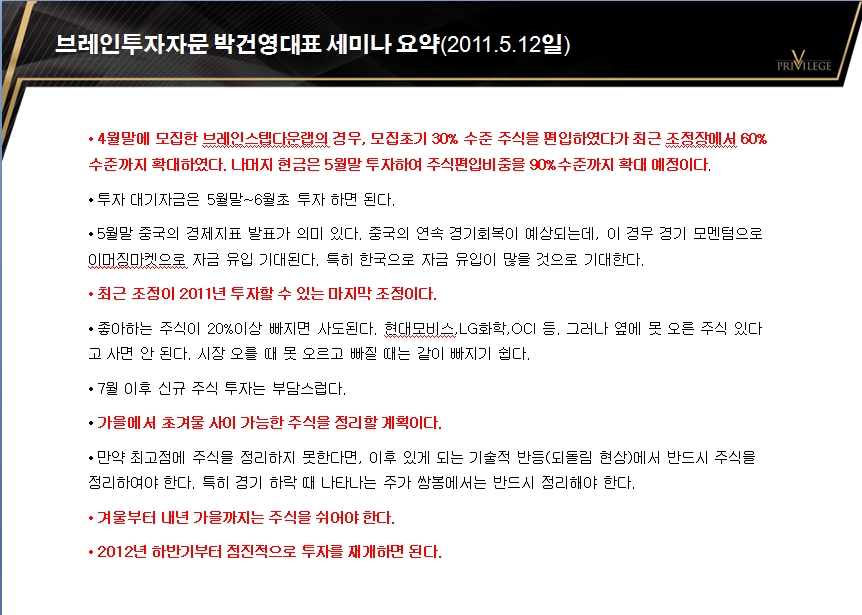 브레인투자자문 박건영대표 세미나 요약(2011.5.12일)

PRIVILEGE

• 4월말에 모집한 브레인스텝다운랩의 경우, 모집초기 30% 수준 주식을 편입하였다가 최근 조정장에서 60% 수준까지 확대하였다. 나머지 현금은 5월말 투자하여 주식편입비중을 90%수준까지 확대 예정이다.

• 투자 대기자금은 5월말~6월초 투자 하면 된다.

• 5월말 중국의 경제지표 발표가 의미 있다. 중국의 연속 경기회복이 예상되는데, 이 경우 경기 모멘텀으로 이머징마켓으로 자금 유입 기대된다. 특히 한국으로 자금 유입이 많을 것으로 기대한다.

• 최근 조정이 2011년 투자할 수 있는 마지막 조정이다.

• 좋아하는 주식이 20%이상 빠지면 사도된다. 현대모비스,LG화학,OCI 등. 그러나 옆에 못 오른 주식 있다고 사면 안 된다. 시장 오를 때 못 오르고 빠질 때는 같이 빠지기 쉽다.

• 7월 이후 신규 주식 투자는 부담스럽다.

• 가을에서 초겨울 사이 가능한 주식을 정리할 계획이다.

• 만약 최고점에 주식을 정리하지 못한다면, 이후 있게 되는 기술적 반등(되돌림 현상)에서 반드시 주식을 정리하여야 한다. 특히 경기 하락 때 나타나는 주가 쌍봉에서는 반드시 정리해야 한다.

• 겨울부터 내년 가을까지는 주식을 쉬어야 한다.

• 2012년 하반기부터 점진적으로 투자를 재개하면 된다.